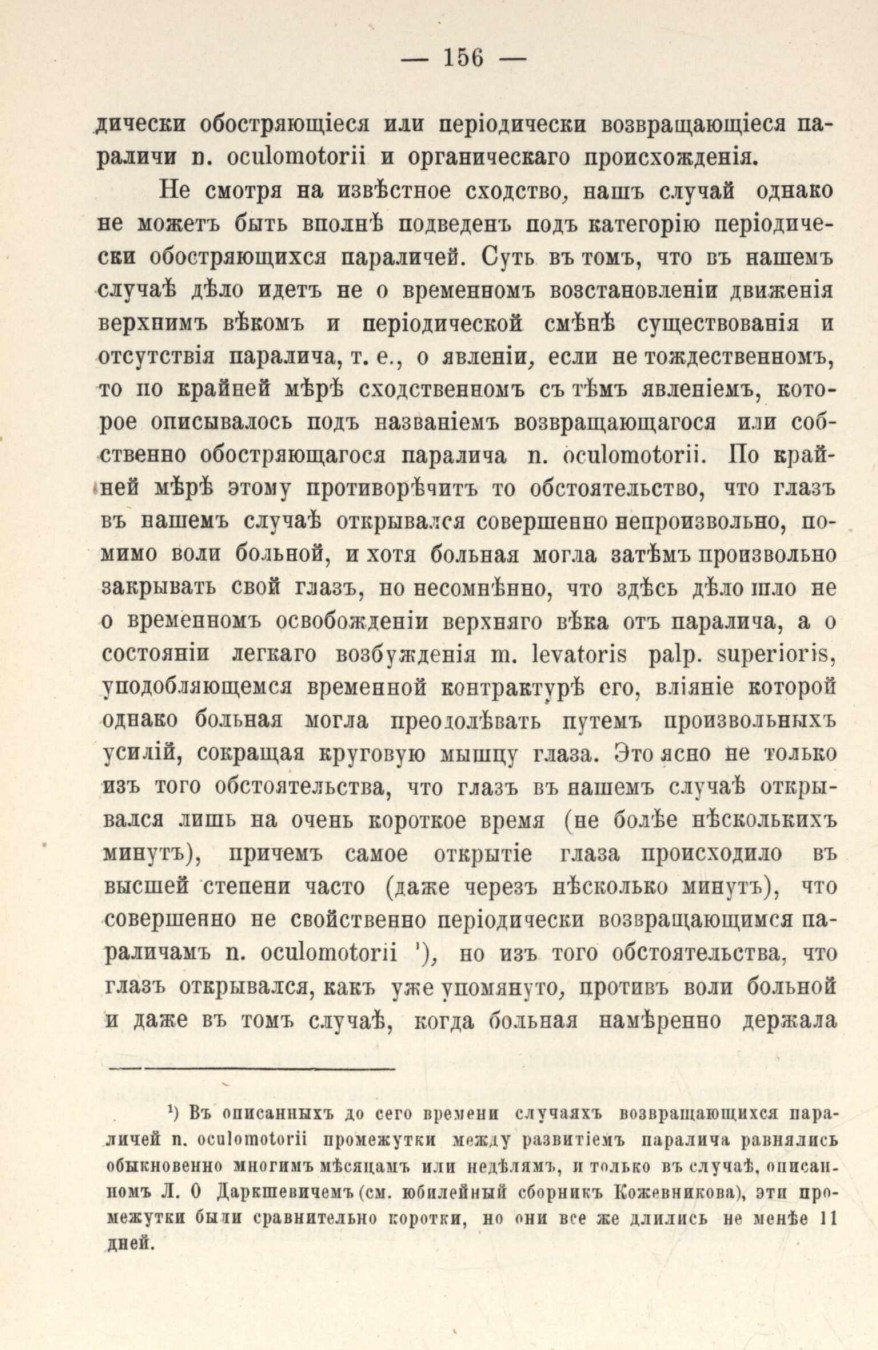 — 156 —

дически обостряющіеся или періодически возвращающіеся параличи n. oculomotorii и органическаго происхожденія.

Не смотря на извѣстное сходство, нашъ случай однако не можетъ быть вполнѣ подведенъ подъ категорію періодически обостряющихся параличей. Суть въ томъ, что въ нашемъ случаѣ дѣло идетъ не о временномъ возстановленіи движенія верхнимъ вѣкомъ и періодической смѣнѣ существованія и отсутствія паралича, т. е., о явленіи, если не тождественномъ, то по крайней мѣрѣ сходственномъ съ тѣмъ явленіемъ, которое описывалось подъ названіемъ возвращающагося или собственно обостряющагося паралича n. oculomotorii. По крайней мѣрѣ этому противорѣчитъ то обстоятельство, что глазъ въ нашемъ случаѣ открывался совершенно непроизвольно, помимо воли больной, и хотя больная могла затѣмъ произвольно закрывать свой глазъ, но несомнѣнно, что здѣсь дѣло шло не о временномъ освобожденіи верхняго вѣка отъ паралича, а о состояніи легкаго возбужденія m. levatoris palp. superioris, уподобляющемся временной контрактурѣ его, вліяніе которой однако больная могла преодолѣвать путемъ произвольныхъ усилій, сокращая круговую мышцу глаза. Это ясно не только изъ того обстоятельства, что глазъ въ нашемъ случаѣ открывался лишь на очень короткое время (не болѣе нѣсколькихъ минутъ), причемъ самое открытіе глаза происходило въ высшей степени часто (даже черезъ нѣсколько минутъ), что совершенно не свойственно періодически возвращающимся параличамъ n. oculomotorii ¹), но изъ того обстоятельства, что глазъ открывался, какъ уже упомянуто, противъ воли больной и даже въ томъ случаѣ, когда больная намѣренно держала

¹) Въ описанныхъ до сего времени случаяхъ возвращающихся параличей n. oculomotorii промежутки между развитіемъ паралича равнялись обыкновенно многимъ мѣсяцамъ или недѣлямъ, и только въ случаѣ, описанномъ Л. О Даркшевичемъ (см. юбилейный сборникъ Кожевникова), эти промежутки были сравнительно коротки, но они все же длились не менѣе 11 дней.